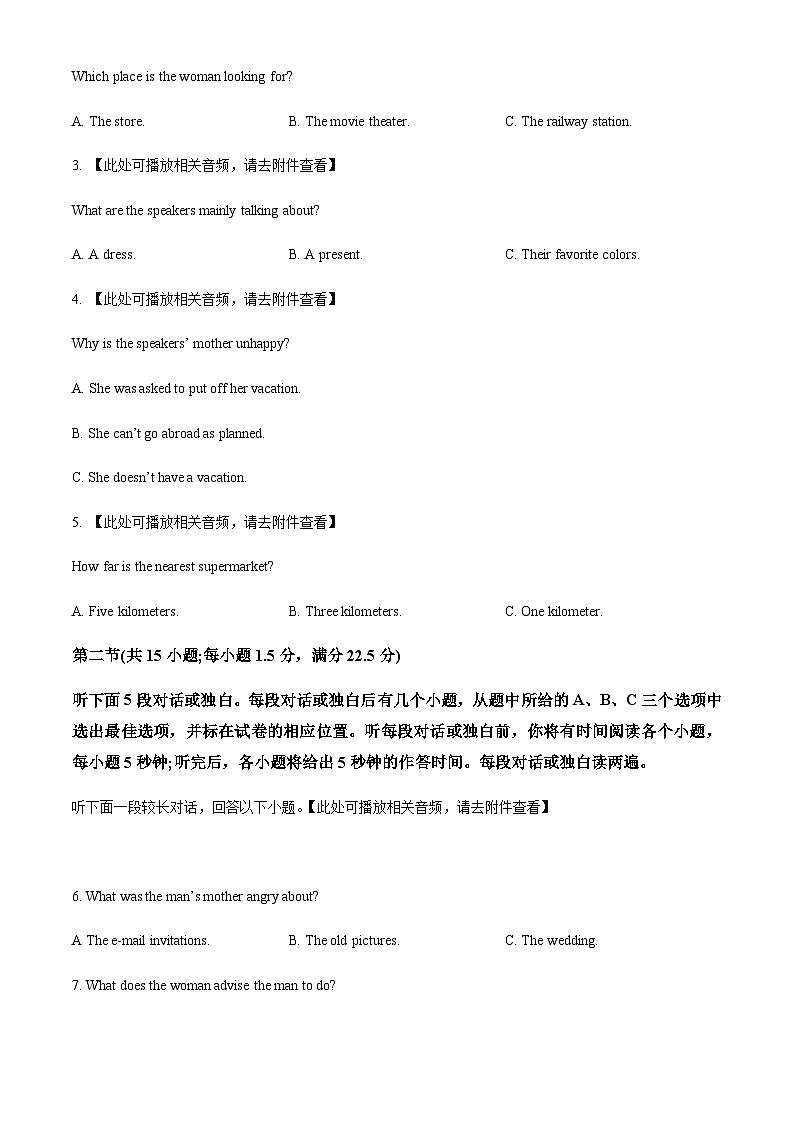 Which place is the woman looking for?

A. The store.

B. The movie theater.

C. The railway station.

3. 【此处可播放相关音频，请去附件查看】

What are the speakers mainly talking about?

A. A dress.

B. A present.

C. Their favorite colors.

4. 【此处可播放相关音频，请去附件查看】

Why is the speakers' mother unhappy?

A. She was asked to put off her vacation.

B. She can't go abroad as planned.

C. She doesn't have a vacation.

5. 【此处可播放相关音频，请去附件查看】

How far is the nearest supermarket?

A. Five kilometers.

B. Three kilometers.

C. One kilometer.

第二节(共 15 小题;每小题 1.5 分，满分 22.5 分)

听下面 5 段对话或独白。每段对话或独白后有几个小题，从题中所给的 A、B、C 三个选项中选出最佳选项，并标在试卷的相应位置。听每段对话或独白前，你将有时间阅读各个小题，每小题 5 秒钟;听完后，各小题将给出 5 秒钟的作答时间。每段对话或独白读两遍。

听下面一段较长对话，回答以下小题。【此处可播放相关音频，请去附件查看】

6. What was the man's mother angry about?

A The e-mail invitations.

B. The old pictures.

C. The wedding.

7. What does the woman advise the man to do?